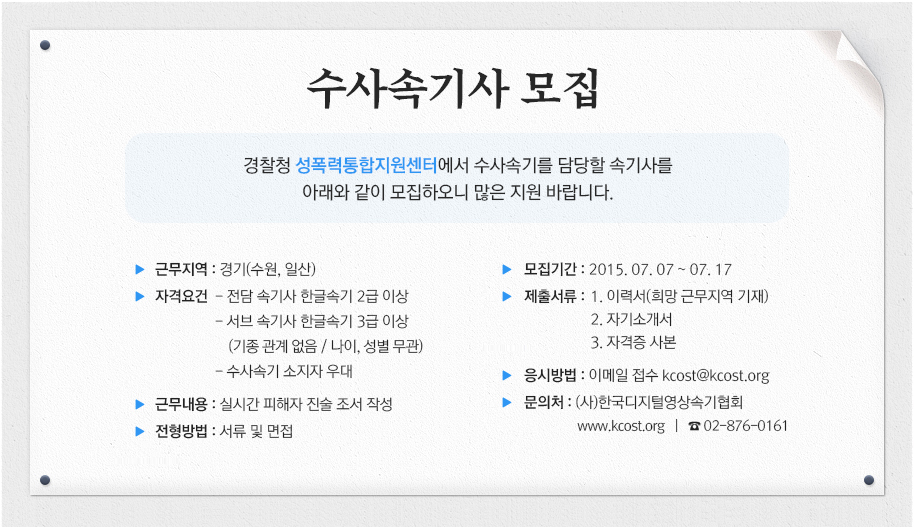 수사속기사 모집

경찰청 성폭력통합지원센터에서 수사속기를 담당할 속기사를
아래와 같이 모집하오니 많은 지원 바랍니다.

▶ 근무지역 : 경기(수원, 일산)

▶ 자격요건 - 전담 속기사 한글속기 2급 이상
- 서브 속기사 한글속기 3급 이상
(기종 관계 없음 / 나이, 성별 무관)
- 수사속기 소지자 우대

▶ 근무내용 : 실시간 피해자 진술 조서 작성

▶ 전형방법 : 서류 및 면접

▶ 모집기간 : 2015. 07. 07 ~ 07. 17

▶ 제출서류 : 1. 이력서(희망 근무지역 기재)
2. 자기소개서
3. 자격증 사본

▶ 응시방법 : 이메일 접수 kcost@kcost.org

▶ 문의처 : (사)한국디지털영상속기협회
www.kcost.org | ☎ 02-876-0161